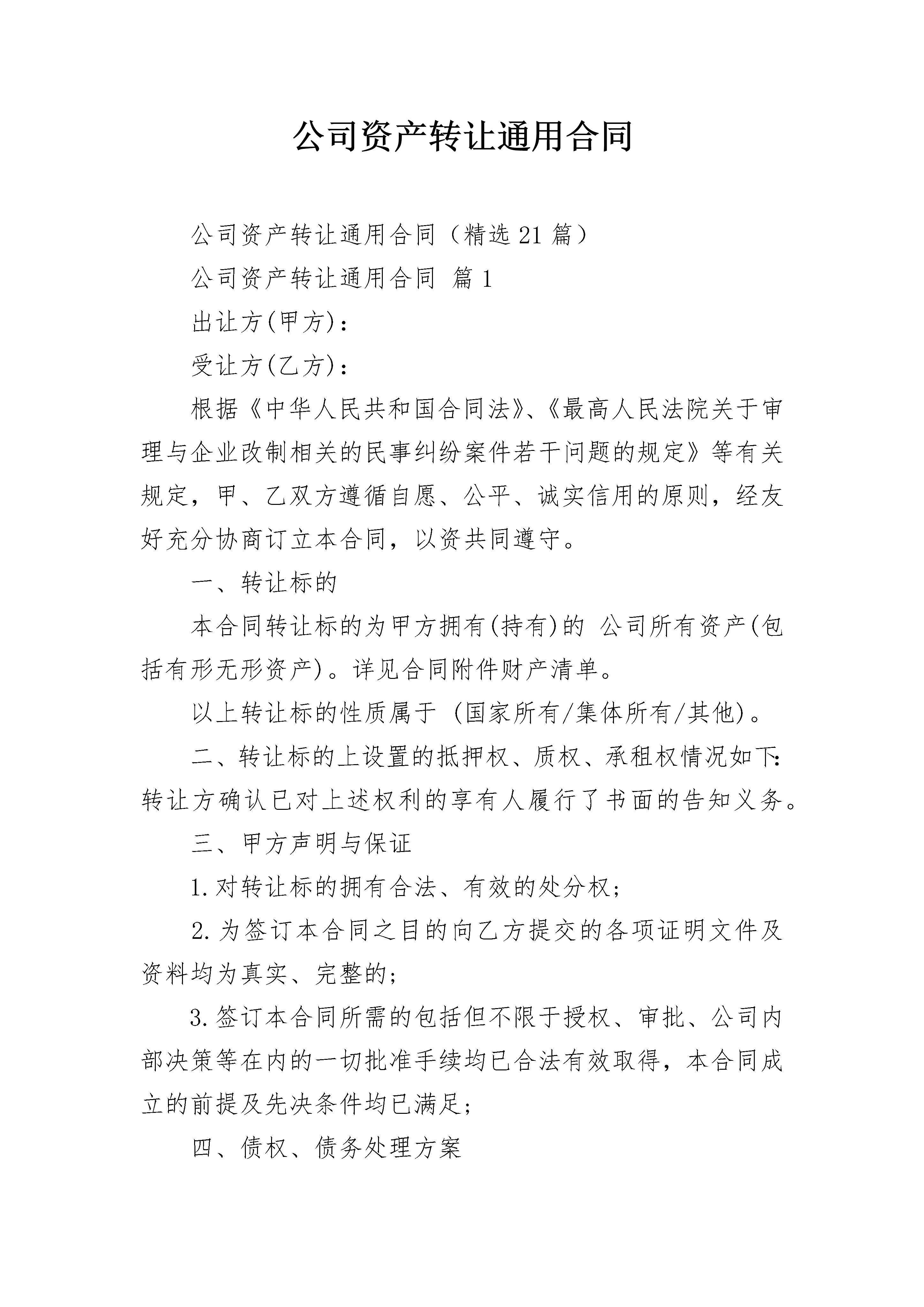 公司资产转让通用合同

公司资产转让通用合同（精选21篇）

公司资产转让通用合同 篇1

出让方(甲方)：

受让方(乙方)：

根据《中华人民共和国合同法》、《最高人民法院关于审理与企业改制相关的民事纠纷案件若干问题的规定》等有关规定，甲、乙双方遵循自愿、公平、诚实信用的原则，经友好充分协商订立本合同，以资共同遵守。

一、转让标的

本合同转让标的为甲方拥有(持有)的 公司所有资产(包括有形无形资产)。详见合同附件财产清单。

以上转让标的性质属于 (国家所有/集体所有/其他)。

二、转让标的上设置的抵押权、质权、承租权情况如下：转让方确认已对上述权利的享有人履行了书面的告知义务。

三、甲方声明与保证

1.对转让标的拥有合法、有效的处分权；

2.为签订本合同之目的向乙方提交的各项证明文件及资料均为真实、完整的；

3.签订本合同所需的包括但不限于授权、审批、公司内部决策等在内的一切批准手续均已合法有效取得，本合同成立的前提及先决条件均已满足；

四、债权、债务处理方案